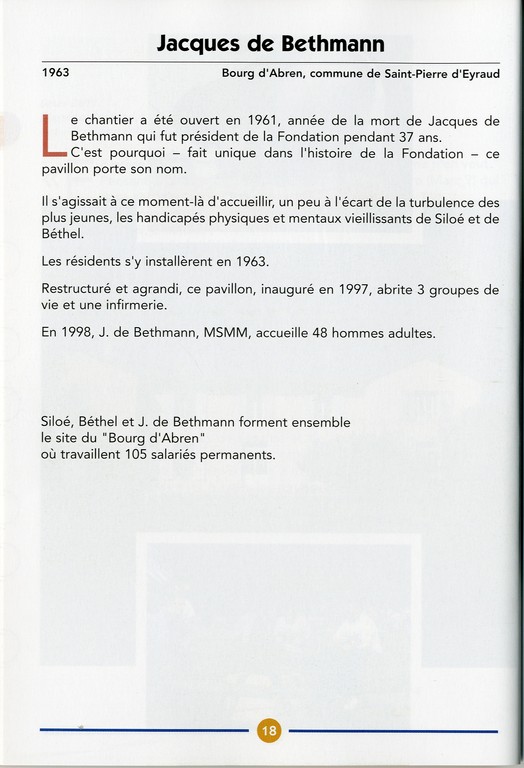 Jacques de Bethmann

1963

Bourg d'Abren, commune de Saint-Pierre d'Eyraud

Le chantier a été ouvert en 1961, année de la mort de Jacques de Bethmann qui fut président de la Fondation pendant 37 ans. C'est pourquoi – fait unique dans l'histoire de la Fondation – ce pavillon porte son nom.

Il s'agissait à ce moment-là d'accueillir, un peu à l'écart de la turbulence des plus jeunes, les handicapés physiques et mentaux vieillissants de Siloé et de Béthel.

Les résidents s'y installèrent en 1963.

Restructuré et agrandi, ce pavillon, inauguré en 1997, abrite 3 groupes de vie et une infirmerie.

En 1998, J. de Bethmann, MSMM, accueille 48 hommes adultes.

Siloé, Béthel et J. de Bethmann forment ensemble le site du "Bourg d'Abren" où travaillent 105 salariés permanents.

18